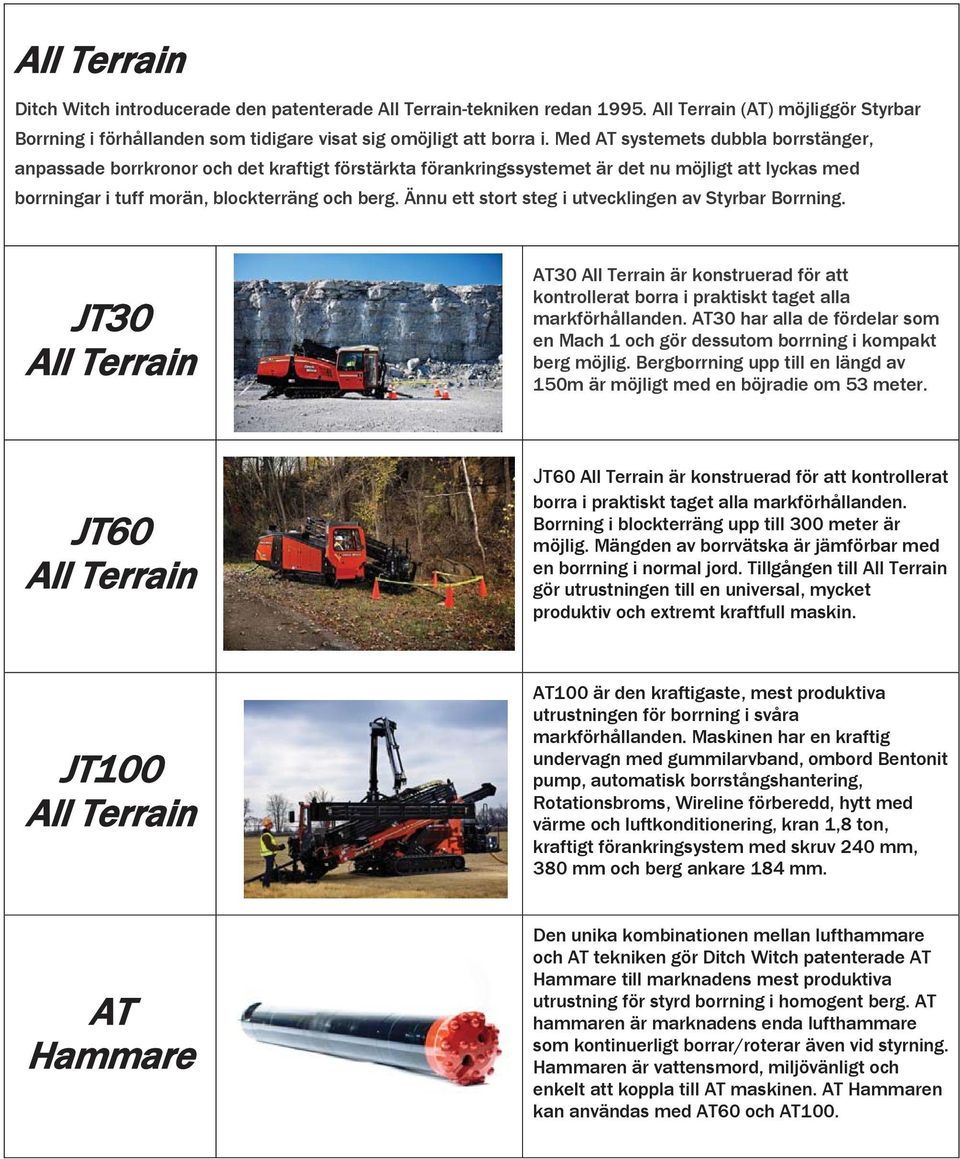 All Terrain

Ditch Witch introducerade den patenterade All Terrain-tekniken redan 1995. All Terrain (AT) möjliggör Styrbar Borrning i förhållanden som tidigare visat sig omöjligt att borra i. Med AT systemets dubbla borrstänger, anpassade borrkronor och det kraftigt förstärkta förankringssystemet är det nu möjligt att lyckas med borrningar i tuff morän, blockterräng och berg. Ännu ett stort steg i utvecklingen av Styrbar Borrning.

| | | |
|---|---|---|
| JT30 All Terrain | | AT30 All Terrain är konstruerad för att kontrollerat borra i praktiskt taget alla markförhållanden. AT30 har alla de fördelar som en Mach 1 och gör dessutom borrning i kompakt berg möjlig. Bergborrning upp till en längd av 150m är möjligt med en böjradie om 53 meter. |
| JT60 All Terrain | | JT60 All Terrain är konstruerad för att kontrollerat borra i praktiskt taget alla markförhållanden. Borrning i blockterräng upp till 300 meter är möjlig. Mängden av borrvätska är jämförbar med en borrning i normal jord. Tillgången till All Terrain gör utrustningen till en universal, mycket produktiv och extremt kraftfull maskin. |
| JT100 All Terrain | | AT100 är den kraftigaste, mest produktiva utrustningen för borrning i svåra markförhållanden. Maskinen har en kraftig undervagn med gummilarvband, ombord Bentonit pump, automatisk borrstångshantering, Rotationsbroms, Wireline förberedd, hytt med värme och luftkonditionering, kran 1,8 ton, kraftigt förankringsystem med skruv 240 mm, 380 mm och berg ankare 184 mm. |
| AT Hammare | | Den unika kombinationen mellan lufthammare och AT tekniken gör Ditch Witch patenterade AT Hammare till marknadens mest produktiva utrustning för styrd borrning i homogent berg. AT hammaren är marknadens enda lufthammare som kontinuerligt borrar/roterar även vid styrning. Hammaren är vattensmord, miljövänligt och enkelt att koppla till AT maskinen. AT Hammaren kan användas med AT60 och AT100. |